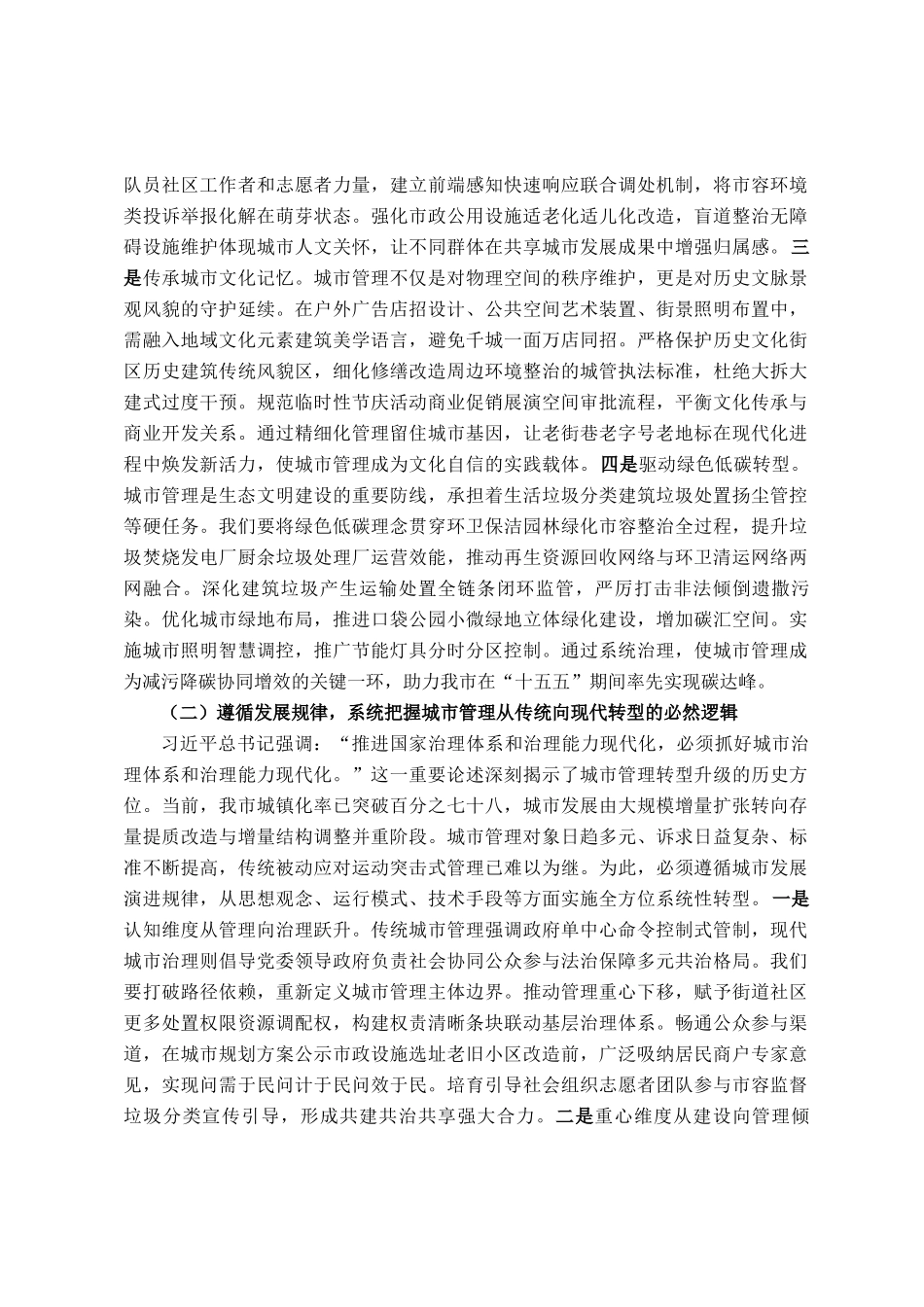 队员社区工作者和志愿者力量，建立前端感知快速响应联合调处机制，将市容环境类投诉举报化解在萌芽状态。强化市政公用设施适老化适儿化改造，盲道整治无障碍设施维护体现城市人文关怀，让不同群体在共享城市发展成果中增强归属感。三是传承城市文化记忆。城市管理不仅是对物理空间的秩序维护，更是对历史文脉景观风貌的守护延续。在户外广告店招设计、公共空间艺术装置、街景照明布置中，需融入地域文化元素建筑美学语言，避免千城一面万店同招。严格保护历史文化街区历史建筑传统风貌区，细化修缮改造周边环境整治的城管执法标准，杜绝大拆大建式过度干预。规范临时性节庆活动商业促销展演空间审批流程，平衡文化传承与商业开发关系。通过精细化管理留住城市基因，让老街巷老字号老地标在现代化进程中焕发新活力，使城市管理成为文化自信的实践载体。四是驱动绿色低碳转型。城市管理是生态文明建设的重要防线，承担着生活垃圾分类建筑垃圾处置扬尘管控等硬任务。我们要将绿色低碳理念贯穿环卫保洁园林绿化市容整治全过程，提升垃圾焚烧发电厂厨余垃圾处理厂运营效能，推动再生资源回收网络与环卫清运网络两网融合。深化建筑垃圾产生运输处置全链条闭环监管，严厉打击非法倾倒遗撒污染。优化城市绿地布局，推进口袋公园小微绿地立体绿化建设，增加碳汇空间。实施城市照明智慧调控，推广节能灯具分时分区控制。通过系统治理，使城市管理成为减污降碳协同增效的关键一环，助力我市在“十五五”期间率先实现碳达峰。

（二）遵循发展规律，系统把握城市管理从传统向现代转型的必然逻辑

习近平总书记强调：“推进国家治理体系和治理能力现代化，必须抓好城市治理体系和治理能力现代化。”这一重要论述深刻揭示了城市管理转型升级的历史方位。当前，我市城镇化率已突破百分之七十八，城市发展由大规模增量扩张转向存量提质改造与增量结构调整并重阶段。城市管理对象日趋多元、诉求日益复杂、标准不断提高，传统被动应对运动突击式管理已难以为继。为此，必须遵循城市发展演进规律，从思想观念、运行模式、技术手段等方面实施全方位系统性转型。一是认知维度从管理向治理跃升。传统城市管理强调政府单中心命令控制式管制，现代城市治理则倡导党委领导政府负责社会协同公众参与法治保障多元共治格局。我们要打破路径依赖，重新定义城市管理主体边界。推动管理重心下移，赋予街道社区更多处置权限资源调配权，构建权责清晰条块联动基层治理体系。畅通公众参与渠道，在城市规划方案公示市政设施选址老旧小区改造前，广泛吸纳居民商户专家意见，实现问需于民问计于民问效于民。培育引导社会组织志愿者团队参与市容监督垃圾分类宣传引导，形成共建共治共享强大合力。二是重心维度从建设向管理倾